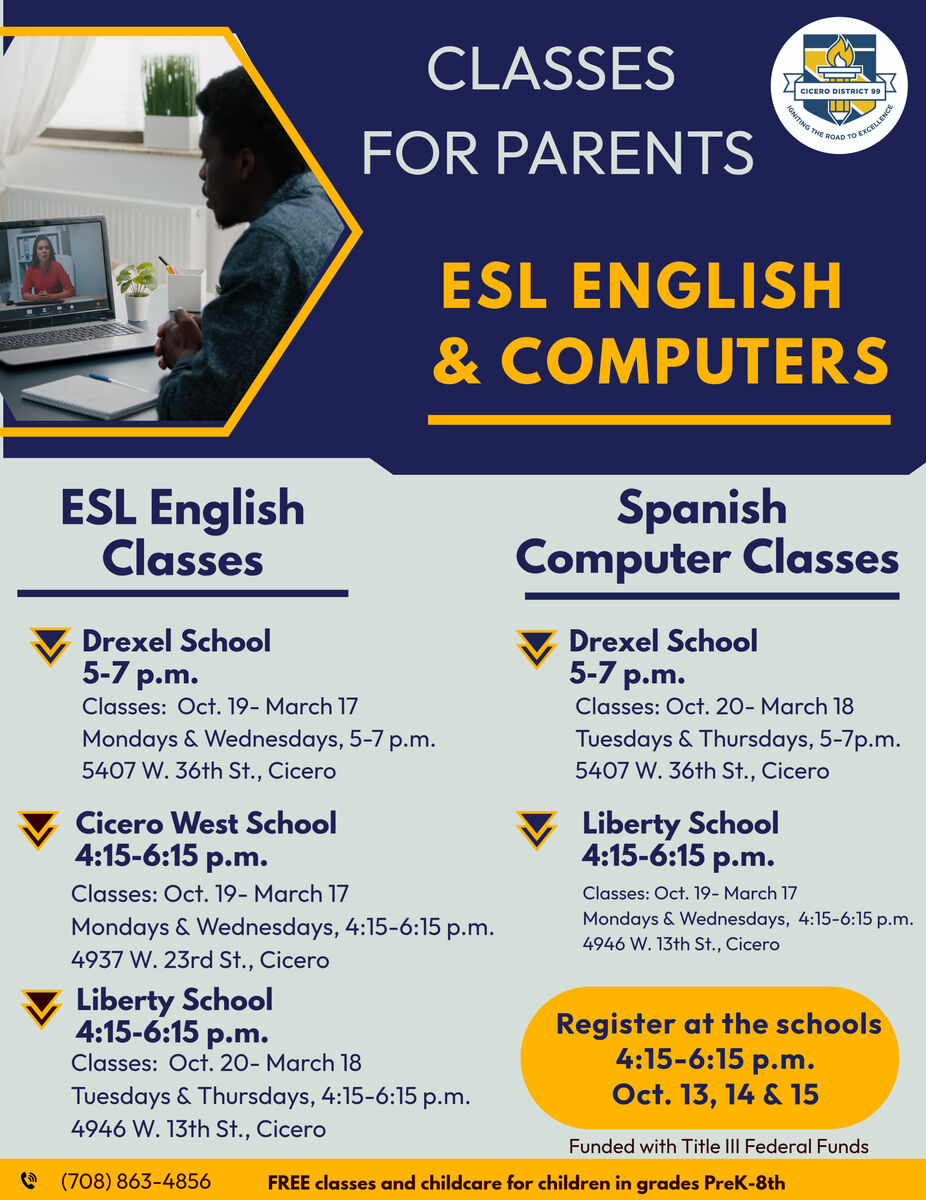 CLASSES FOR PARENTS

CICERO DISTRICT 99
IGNITING THE ROAD TO EXCELLENCE

ESL ENGLISH & COMPUTERS

ESL English Classes

Drexel School
5-7 p.m.
Classes: Oct. 19- March 17
Mondays & Wednesdays, 5-7 p.m.
5407 W. 36th St., Cicero

Cicero West School
4:15-6:15 p.m.
Classes: Oct. 19- March 17
Mondays & Wednesdays, 4:15-6:15 p.m.
4937 W. 23rd St., Cicero

Liberty School
4:15-6:15 p.m.
Classes: Oct. 20- March 18
Tuesdays & Thursdays, 4:15-6:15 p.m.
4946 W. 13th St., Cicero

Spanish Computer Classes

Drexel School
5-7 p.m.
Classes: Oct. 20- March 18
Tuesdays & Thursdays, 5-7p.m.
5407 W. 36th St., Cicero

Liberty School
4:15-6:15 p.m.
Classes: Oct. 19- March 17
Mondays & Wednesdays, 4:15-6:15 p.m.
4946 W. 13th St., Cicero

Register at the schools
4:15-6:15 p.m.
Oct. 13, 14 & 15

Funded with Title III Federal Funds

(708) 863-4856 FREE classes and childcare for children in grades PreK-8th